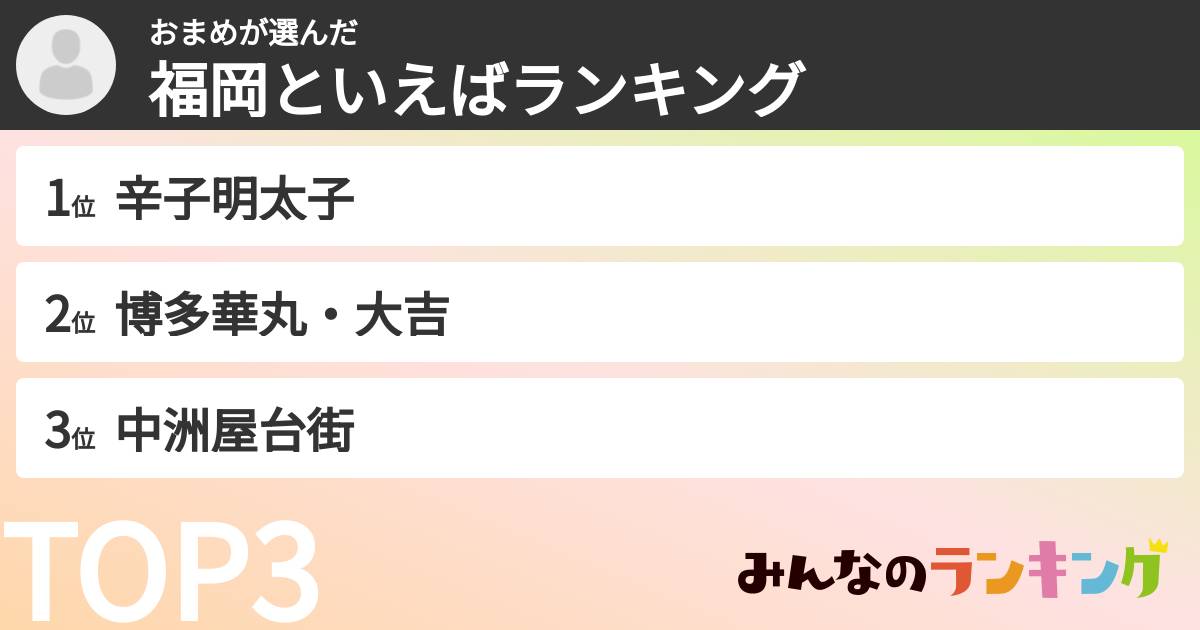 おまめが選んだ
福岡といえばランキング

1位 辛子明太子

2位 博多華丸・大吉

3位 中洲屋台街

TOP3

みんなのランキング